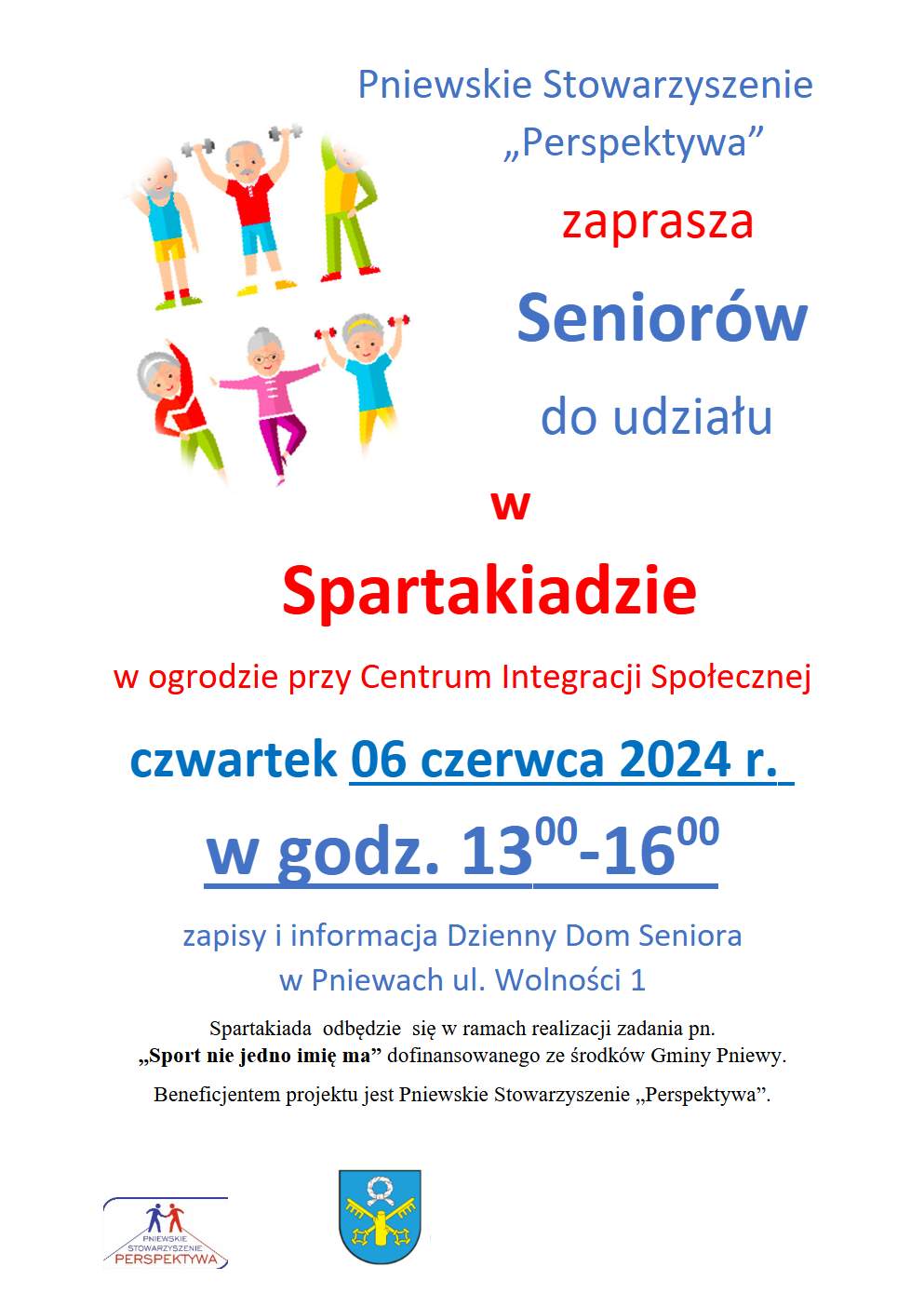 Pniewskie Stowarzyszenie „Perspektywa”

zaprasza

Seniorów

do udziału

w

Spartakiadzie

w ogrodzie przy Centrum Integracji Społecznej

czwartek 06 czerwca 2024 r.

w godz. $13^{00}$-$16^{00}$

zapisy i informacja Dzienny Dom Seniora w Pniewach ul. Wolności 1

Spartakiada odbędzie się w ramach realizacji zadania pn. „Sport nie jedno imię ma” dofinansowanego ze środków Gminy Pniewy.

Beneficjentem projektu jest Pniewskie Stowarzyszenie „Perspektywa”.

PNIEWSKIE STOWARZYSZENIE PERSPEKTYWA